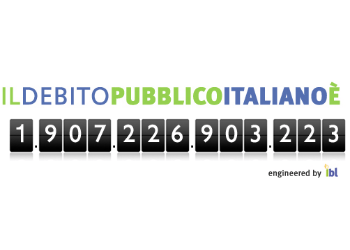 ILDEBITOPUBBLICOITALIANOÈ

1.907.226.903.223

engineered by ibl